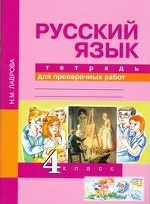 Н.М. ЛАВРОВА

РУССКИЙ ЯЗЫК

тетрадь

для проверочных работ

4 класс